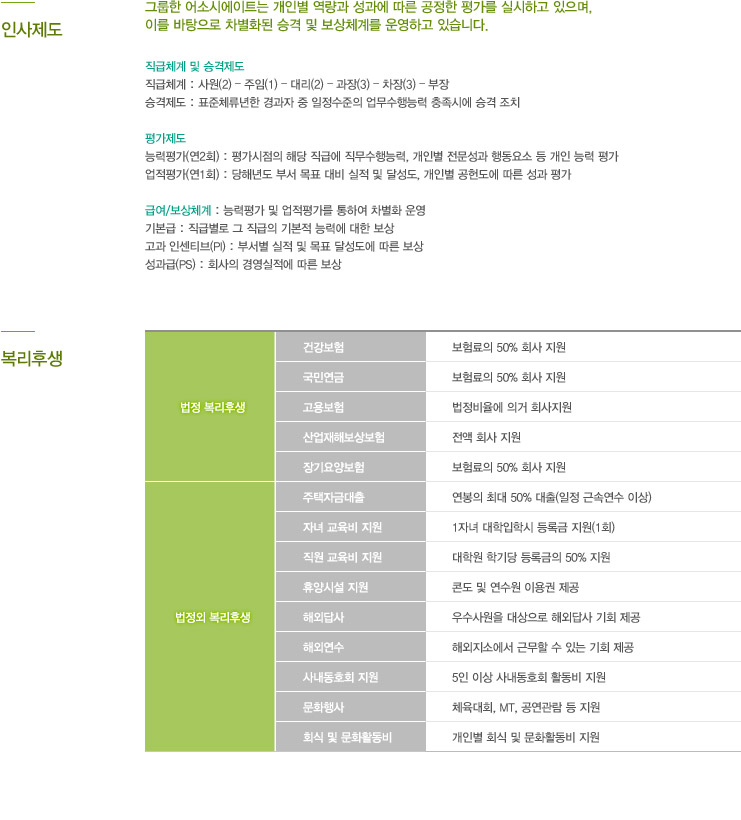 인사제도

그룹한 어소시에이트는 개인별 역량과 성과에 따른 공정한 평가를 실시하고 있으며, 이를 바탕으로 차별화된 승격 및 보상체계를 운영하고 있습니다.

직급체계 및 승격제도
직급체계 : 사원(2) - 주임(1) - 대리(2) - 과장(3) - 차장(3) - 부장
승격제도 : 표준체류년한 경과자 중 일정수준의 업무수행능력 충족시에 승격 조치

평가제도
능력평가(연2회) : 평가시점의 해당 직급에 직무수행능력, 개인별 전문성과 행동요소 등 개인 능력 평가
업적평가(연1회) : 당해년도 부서 목표 대비 실적 및 달성도, 개인별 공헌도에 따른 성과 평가

급여/보상체계 : 능력평가 및 업적평가를 통하여 차별화 운영
기본급 : 직급별로 그 직급의 기본적 능력에 대한 보상
고과 인센티브(PI) : 부서별 실적 및 목표 달성도에 따른 보상
성과급(PS) : 회사의 경영실적에 따른 보상

복리후생

| 법정 복리후생 | 건강보험 | 보험료의 50% 회사 지원 |
|---|---|---|
| | 국민연금 | 보험료의 50% 회사 지원 |
| | 고용보험 | 법정비율에 의거 회사지원 |
| | 산업재해보상보험 | 전액 회사 지원 |
| | 장기요양보험 | 보험료의 50% 회사 지원 |
| 법정외 복리후생 | 주택자금대출 | 연봉의 최대 50% 대출(일정 근속연수 이상) |
| | 자녀 교육비 지원 | 1자녀 대학입학시 등록금 지원(1회) |
| | 직원 교육비 지원 | 대학원 학기당 등록금의 50% 지원 |
| | 휴양시설 지원 | 콘도 및 연수원 이용권 제공 |
| | 해외답사 | 우수사원을 대상으로 해외답사 기회 제공 |
| | 해외연수 | 해외지소에서 근무할 수 있는 기회 제공 |
| | 사내동호회 지원 | 5인 이상 사내동호회 활동비 지원 |
| | 문화행사 | 체육대회, MT, 공연관람 등 지원 |
| | 회식 및 문화활동비 | 개인별 회식 및 문화활동비 지원 |